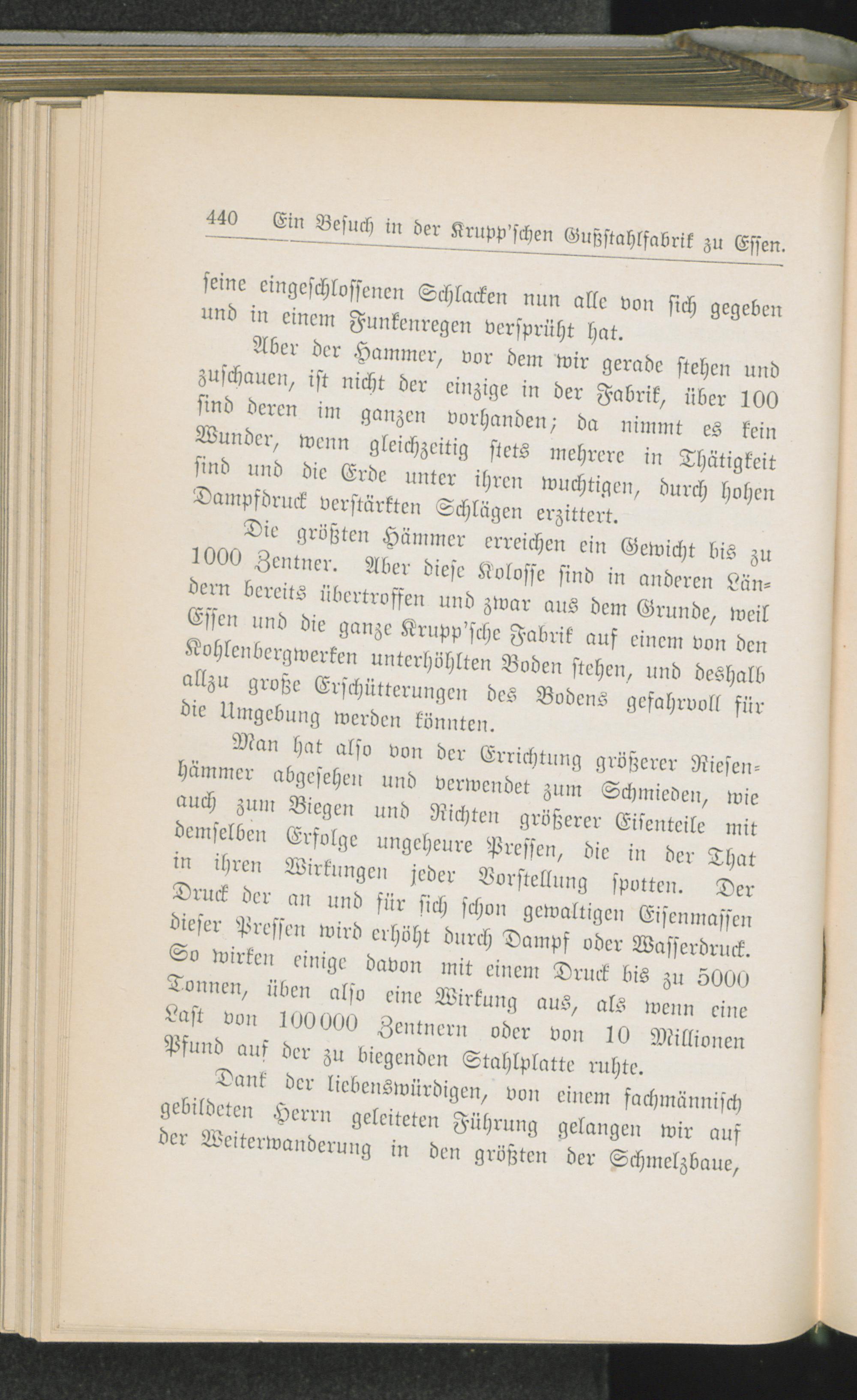 440 Ein Besuch in der Krupp'schen Gußstahlfabrik zu Essen.

seine eingeschlossenen Schlacken nun alle von sich gegeben und in einem Funkenregen versprüht hat.

Aber der Hammer, vor dem wir gerade stehen und zuschauen, ist nicht der einzige in der Fabrik, über 100 sind deren im ganzen vorhanden; da nimmt es kein Wunder, wenn gleichzeitig stets mehrere in Thätigkeit sind und die Erde unter ihren wuchtigen, durch hohen Dampfdruck verstärkten Schlägen erzittert.

Die größten Hämmer erreichen ein Gewicht bis zu 1000 Zentner. Aber diese Kolosse sind in anderen Ländern bereits übertroffen und zwar aus dem Grunde, weil Essen und die ganze Krupp'sche Fabrik auf einem von den Kohlenbergwerken unterhöhlten Boden stehen, und deshalb allzu große Erschütterungen des Bodens gefahrvoll für die Umgebung werden könnten.

Man hat also von der Errichtung größerer Riesenhämmer abgesehen und verwendet zum Schmieden, wie auch zum Biegen und Richten größerer Eisenteile mit demselben Erfolge ungeheure Pressen, die in der That in ihren Wirkungen jeder Vorstellung spotten. Der Druck der an und für sich schon gewaltigen Eisenmassen dieser Pressen wird erhöht durch Dampf oder Wasserdruck. So wirken einige davon mit einem Druck bis zu 5000 Tonnen, üben also eine Wirkung aus, als wenn eine Last von 100000 Zentnern oder von 10 Millionen Pfund auf der zu biegenden Stahlplatte ruhte.

Dank der liebenswürdigen, von einem fachmännisch gebildeten Herrn geleiteten Führung gelangen wir auf der Weiterwanderung in den größten der Schmelzbaue,